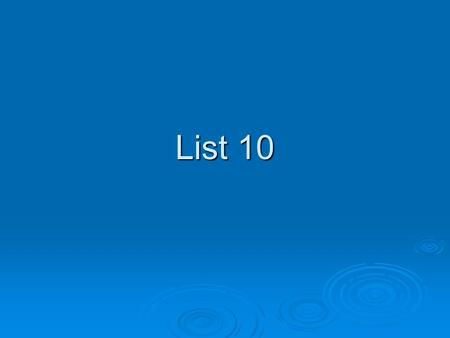 List 10